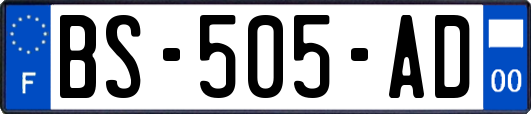 F
BS-505-AD
00